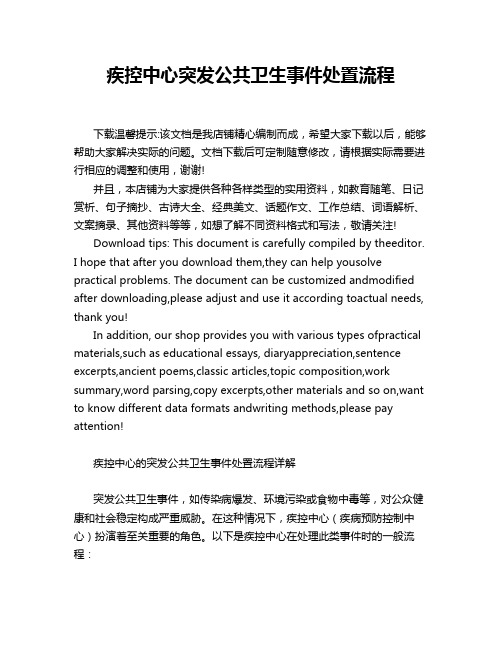 疾控中心突发公共卫生事件处置流程

下载温馨提示:该文档是我店铺精心编制而成，希望大家下载以后，能够帮助大家解决实际的问题。文档下载后可定制随意修改，请根据实际需要进行相应的调整和使用，谢谢!

并且，本店铺为大家提供各种各样类型的实用资料，如教育随笔、日记赏析、句子摘抄、古诗大全、经典美文、话题作文、工作总结、词语解析、文案摘录、其他资料等等，如想了解不同资料格式和写法，敬请关注!

Download tips: This document is carefully compiled by theeditor. I hope that after you download them,they can help yousolve practical problems. The document can be customized andmodified after downloading,please adjust and use it according toactual needs, thank you!

In addition, our shop provides you with various types ofpractical materials,such as educational essays, diaryappreciation,sentence excerpts,ancient poems,classic articles,topic composition,work summary,word parsing,copy excerpts,other materials and so on,want to know different data formats andwriting methods,please pay attention!

疾控中心的突发公共卫生事件处置流程详解

突发公共卫生事件，如传染病爆发、环境污染或食物中毒等，对公众健康和社会稳定构成严重威胁。在这种情况下，疾控中心（疾病预防控制中心）扮演着至关重要的角色。以下是疾控中心在处理此类事件时的一般流程：